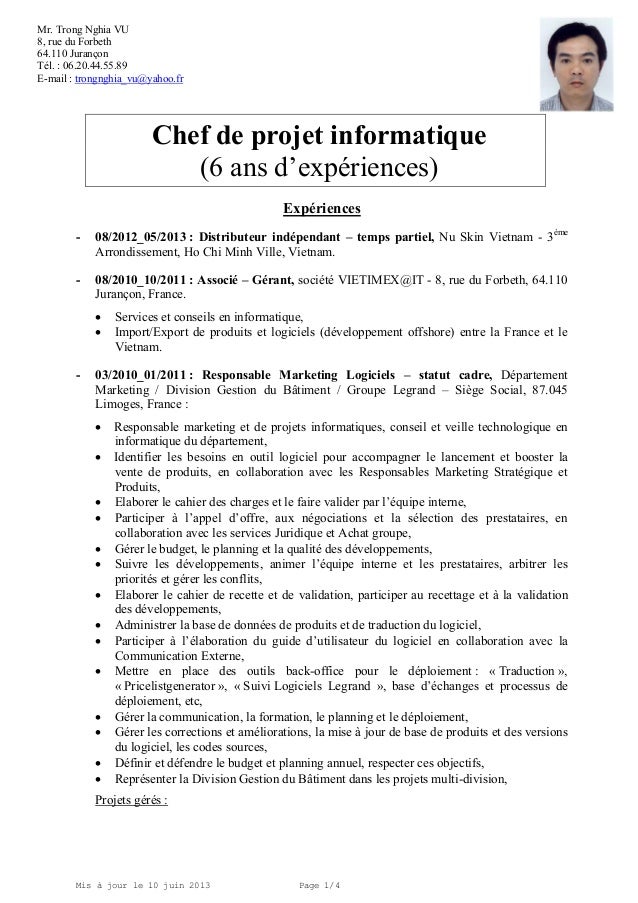 Mr. Trong Nghia VU
8, rue du Forbeth
64.110 Jurançon
Tél. : 06.20.44.55.89
E-mail : trongnghia_vu@yahoo.fr

Chef de projet informatique
(6 ans d'expériences)

Expériences

- 08/2012_05/2013 : Distributeur indépendant – temps partiel, Nu Skin Vietnam - 3$^{ème}$ Arrondissement, Ho Chi Minh Ville, Vietnam.

- 08/2010_10/2011 : Associé – Gérant, société VIETIMEX@IT - 8, rue du Forbeth, 64.110 Jurançon, France.

• Services et conseils en informatique,
• Import/Export de produits et logiciels (développement offshore) entre la France et le Vietnam.

- 03/2010_01/2011 : Responsable Marketing Logiciels – statut cadre, Département Marketing / Division Gestion du Bâtiment / Groupe Legrand – Siège Social, 87.045 Limoges, France :

• Responsable marketing et de projets informatiques, conseil et veille technologique en informatique du département,
• Identifier les besoins en outil logiciel pour accompagner le lancement et booster la vente de produits, en collaboration avec les Responsables Marketing Stratégique et Produits,
• Elaborer le cahier des charges et le faire valider par l'équipe interne,
• Participer à l'appel d'offre, aux négociations et la sélection des prestataires, en collaboration avec les services Juridique et Achat groupe,
• Gérer le budget, le planning et la qualité des développements,
• Suivre les développements, animer l'équipe interne et les prestataires, arbitrer les priorités et gérer les conflits,
• Elaborer le cahier de recette et de validation, participer au recettage et à la validation des développements,
• Administrer la base de données de produits et de traduction du logiciel,
• Participer à l'élaboration du guide d'utilisateur du logiciel en collaboration avec la Communication Externe,
• Mettre en place des outils back-office pour le déploiement : « Traduction », « Pricelistgenerator », « Suivi Logiciels Legrand », base d'échanges et processus de déploiement, etc,
• Gérer la communication, la formation, le planning et le déploiement,
• Gérer les corrections et améliorations, la mise à jour de base de produits et des versions du logiciel, les codes sources,
• Définir et défendre le budget et planning annuel, respecter ces objectifs,
• Représenter la Division Gestion du Bâtiment dans les projets multi-division,

Projets gérés :

Mis à jour le 10 juin 2013          Page 1/4